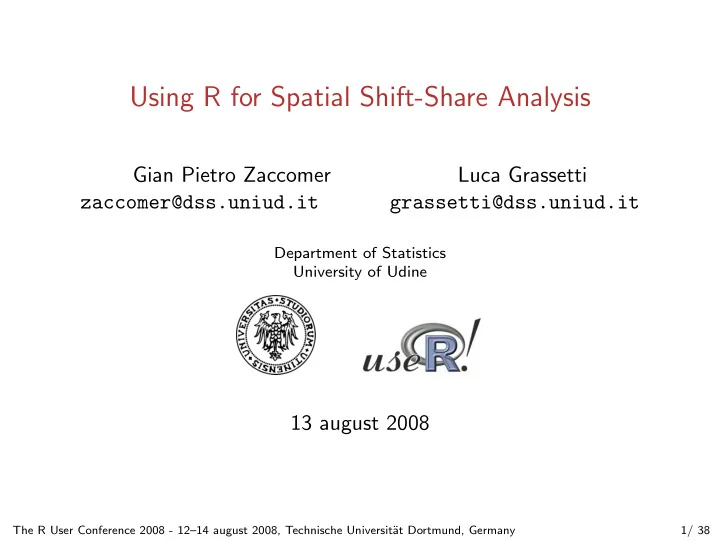 Using R for Spatial Shift-Share Analysis

Gian Pietro Zaccomer
zaccomer@dss.uniud.it

Luca Grassetti
grassetti@dss.uniud.it

Department of Statistics
University of Udine

UNIVERSITAS STUDIORUM UTINENSIS

useR!

13 august 2008

The R User Conference 2008 - 12–14 august 2008, Technische Universität Dortmund, Germany 1/ 38